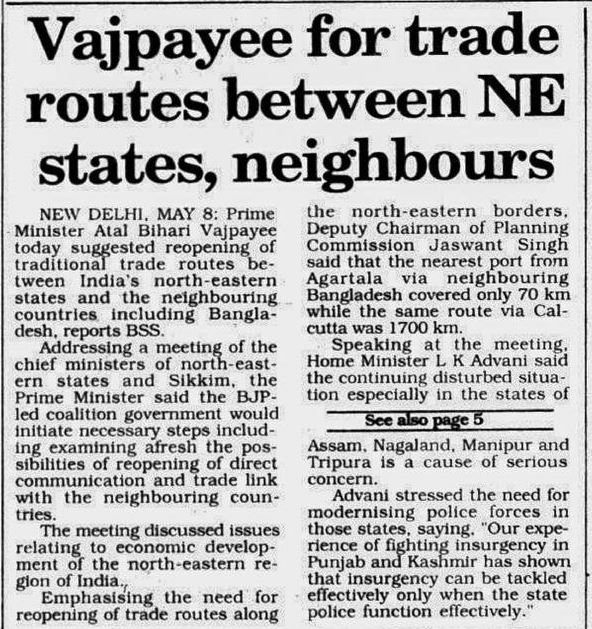 Vajpayee for trade routes between NE states, neighbours

NEW DELHI, MAY 8: Prime Minister Atal Bihari Vajpayee today suggested reopening of traditional trade routes between India's north-eastern states and the neighbouring countries including Bangladesh, reports BSS.

Addressing a meeting of the chief ministers of north-eastern states and Sikkim, the Prime Minister said the BJP-led coalition government would initiate necessary steps including examining afresh the possibilities of reopening of direct communication and trade link with the neighbouring countries.

The meeting discussed issues relating to economic development of the north-eastern region of India.,

Emphasising the need for reopening of trade routes along the north-eastern borders, Deputy Chairman of Planning Commission Jaswant Singh said that the nearest port from Agartala via neighbouring Bangladesh covered only 70 km while the same route via Calcutta was 1700 km.

Speaking at the meeting, Home Minister L K Advani said the continuing disturbed situation especially in the states of

See also page 5

Assam, Nagaland, Manipur and Tripura is a cause of serious concern.

Advani stressed the need for modernising police forces in those states, saying, "Our experience of fighting insurgency in Punjab and Kashmir has shown that insurgency can be tackled effectively only when the state police function effectively."